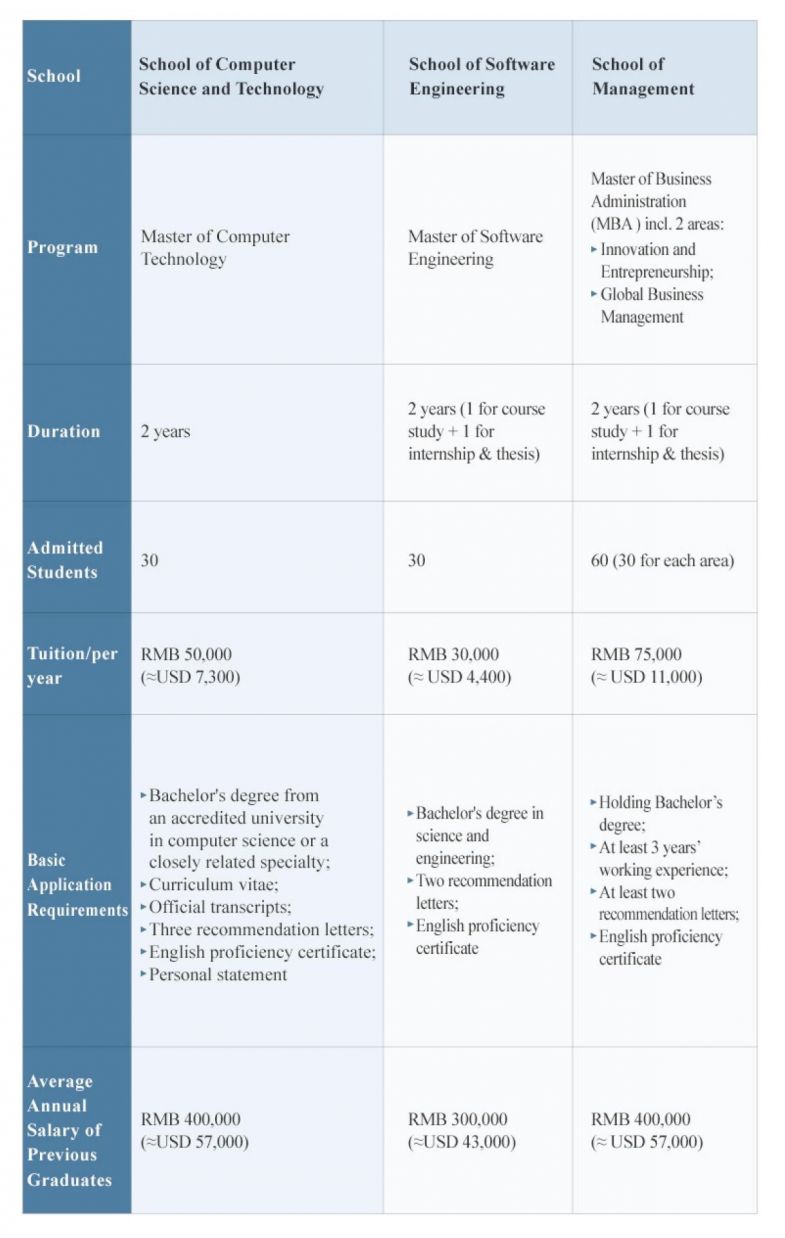 | School | School of Computer Science and Technology | School of Software Engineering | School of Management |
|---|---|---|---|
| Program | Master of Computer Technology | Master of Software Engineering | Master of Business Administration (MBA ) incl. 2 areas: ▸ Innovation and Entrepreneurship; ▸ Global Business Management |
| Duration | 2 years | 2 years (1 for course study + 1 for internship & thesis) | 2 years (1 for course study + 1 for internship & thesis) |
| Admitted Students | 30 | 30 | 60 (30 for each area) |
| Tuition/per year | RMB 50,000 (≈USD 7,300) | RMB 30,000 (≈ USD 4,400) | RMB 75,000 (≈ USD 11,000) |
| Basic Application Requirements | ▸ Bachelor's degree from an accredited university in computer science or a closely related specialty; ▸ Curriculum vitae; ▸ Official transcripts; ▸ Three recommendation letters; ▸ English proficiency certificate; ▸ Personal statement | ▸ Bachelor's degree in science and engineering; ▸ Two recommendation letters; ▸ English proficiency certificate | ▸ Holding Bachelor's degree; ▸ At least 3 years' working experience; ▸ At least two recommendation letters; ▸ English proficiency certificate |
| Average Annual Salary of Previous Graduates | RMB 400,000 (≈USD 57,000) | RMB 300,000 (≈USD 43,000) | RMB 400,000 (≈ USD 57,000) |